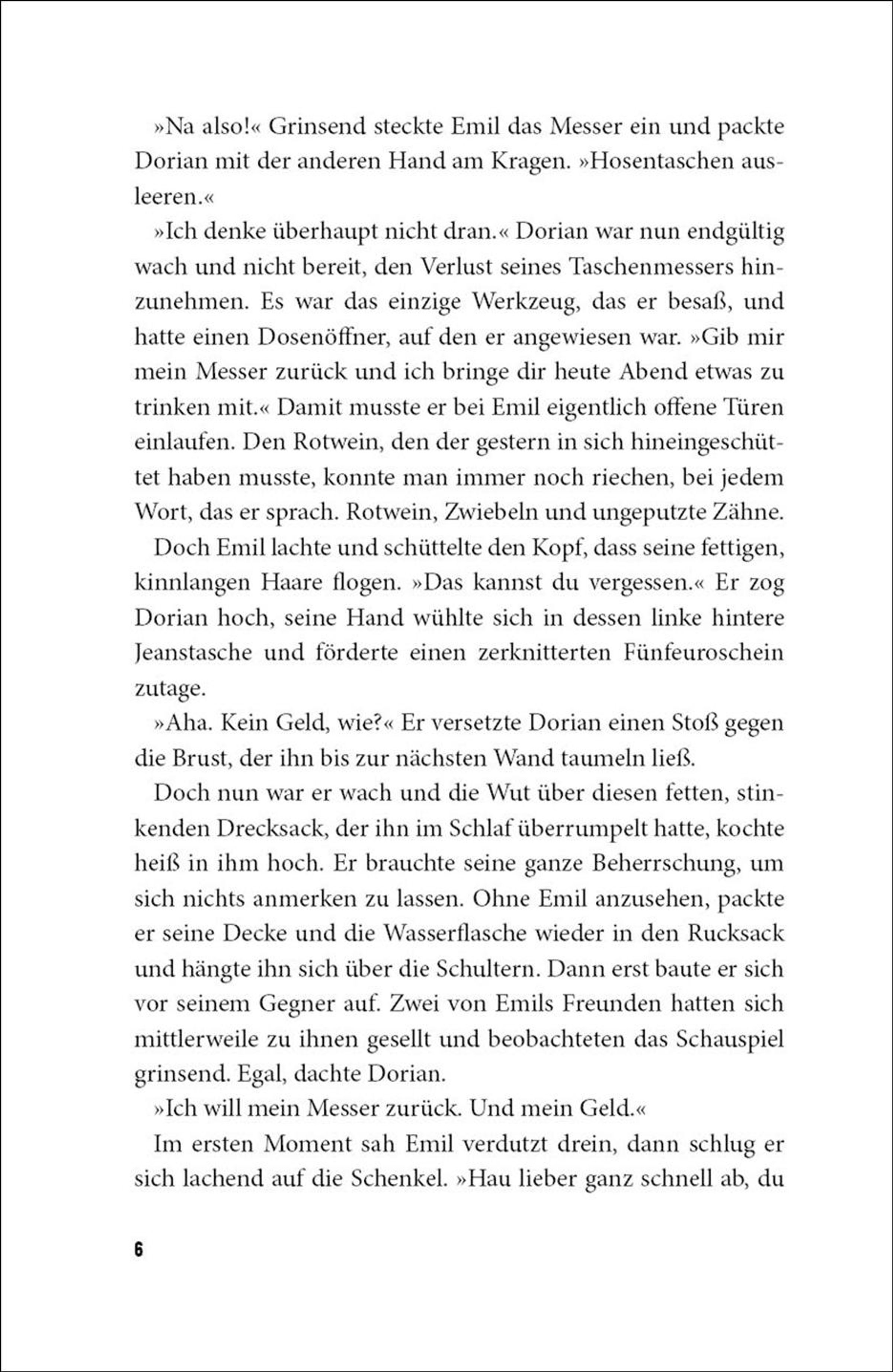 »Na also!« Grinsend steckte Emil das Messer ein und packte Dorian mit der anderen Hand am Kragen. »Hosentaschen ausleeren.«

»Ich denke überhaupt nicht dran.« Dorian war nun endgültig wach und nicht bereit, den Verlust seines Taschenmessers hinzunehmen. Es war das einzige Werkzeug, das er besaß, und hatte einen Dosenöffner, auf den er angewiesen war. »Gib mir mein Messer zurück und ich bringe dir heute Abend etwas zu trinken mit.« Damit musste er bei Emil eigentlich offene Türen einlaufen. Den Rotwein, den der gestern in sich hineingeschüttet haben musste, konnte man immer noch riechen, bei jedem Wort, das er sprach. Rotwein, Zwiebeln und ungeputzte Zähne.

Doch Emil lachte und schüttelte den Kopf, dass seine fettigen, kinnlangen Haare flogen. »Das kannst du vergessen.« Er zog Dorian hoch, seine Hand wühlte sich in dessen linke hintere Jeanstasche und förderte einen zerknitterten Fünfeuroschein zutage.

»Aha. Kein Geld, wie?« Er versetzte Dorian einen Stoß gegen die Brust, der ihn bis zur nächsten Wand taumeln ließ.

Doch nun war er wach und die Wut über diesen fetten, stinkenden Drecksack, der ihn im Schlaf überrumpelt hatte, kochte heiß in ihm hoch. Er brauchte seine ganze Beherrschung, um sich nichts anmerken zu lassen. Ohne Emil anzusehen, packte er seine Decke und die Wasserflasche wieder in den Rucksack und hängte ihn sich über die Schultern. Dann erst baute er sich vor seinem Gegner auf. Zwei von Emils Freunden hatten sich mittlerweile zu ihnen gesellt und beobachteten das Schauspiel grinsend. Egal, dachte Dorian.

»Ich will mein Messer zurück. Und mein Geld.«

Im ersten Moment sah Emil verdutzt drein, dann schlug er sich lachend auf die Schenkel. »Hau lieber ganz schnell ab, du

6